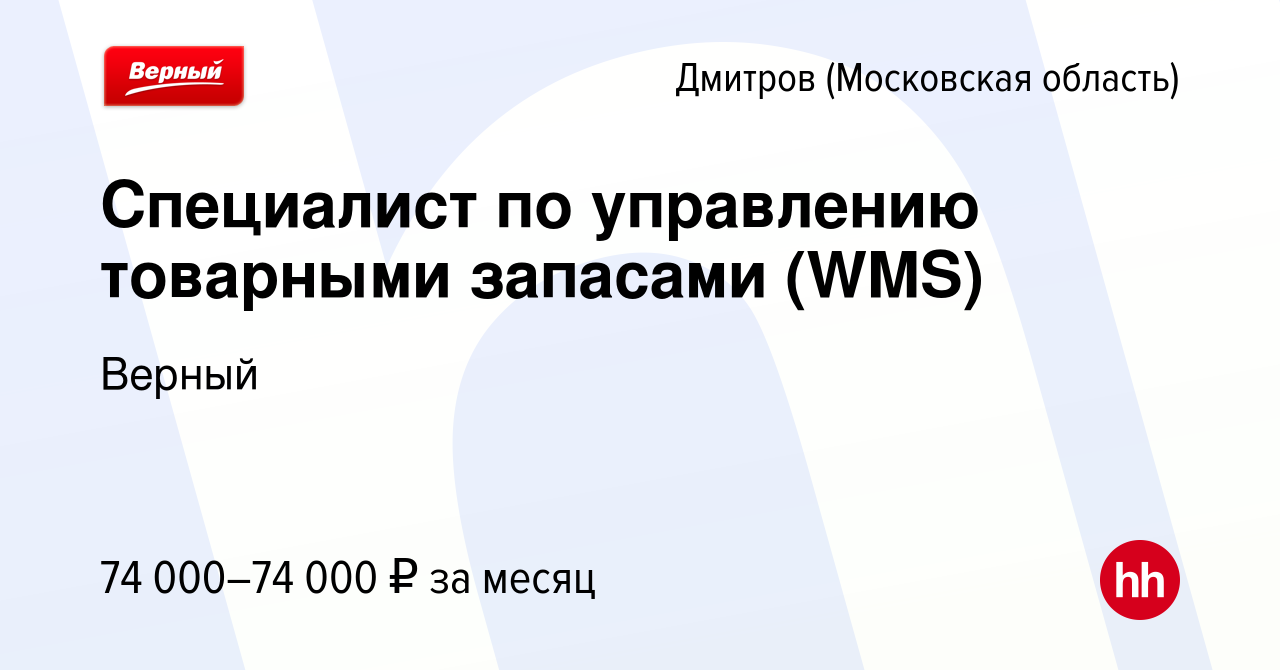 Верный

Дмитров (Московская область)

Специалист по управлению товарными запасами (WMS)

Верный

74 000–74 000 ₽ за месяц

hh